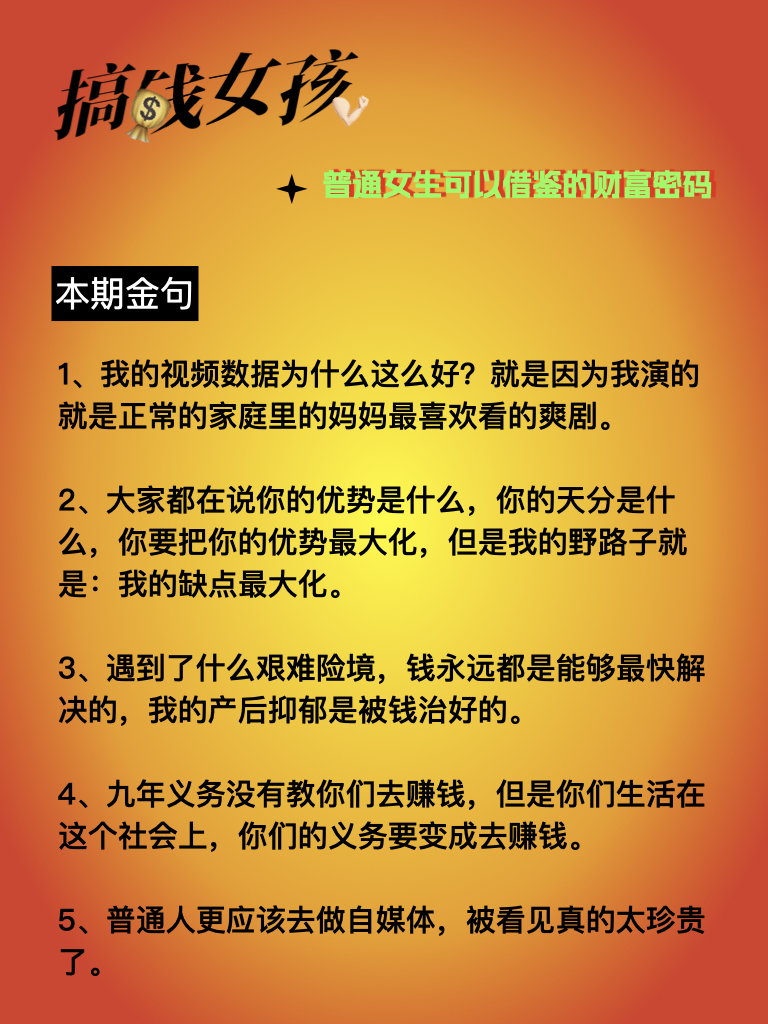 搞钱女孩

普通女生可以借鉴的财富密码

本期金句

1、我的视频数据为什么这么好？就是因为我演的就是正常的家庭里的妈妈最喜欢看的爽剧。

2、大家都在说你的优势是什么，你的天分是什么，你要把你的优势最大化，但是我的野路子就是：我的缺点最大化。

3、遇到了什么艰难险境，钱永远都是能够最快解决的，我的产后抑郁是被钱治好的。

4、九年义务没有教你们去赚钱，但是你们生活在这个社会上，你们的义务要变成去赚钱。

5、普通人更应该去做自媒体，被看见真的太珍贵了。